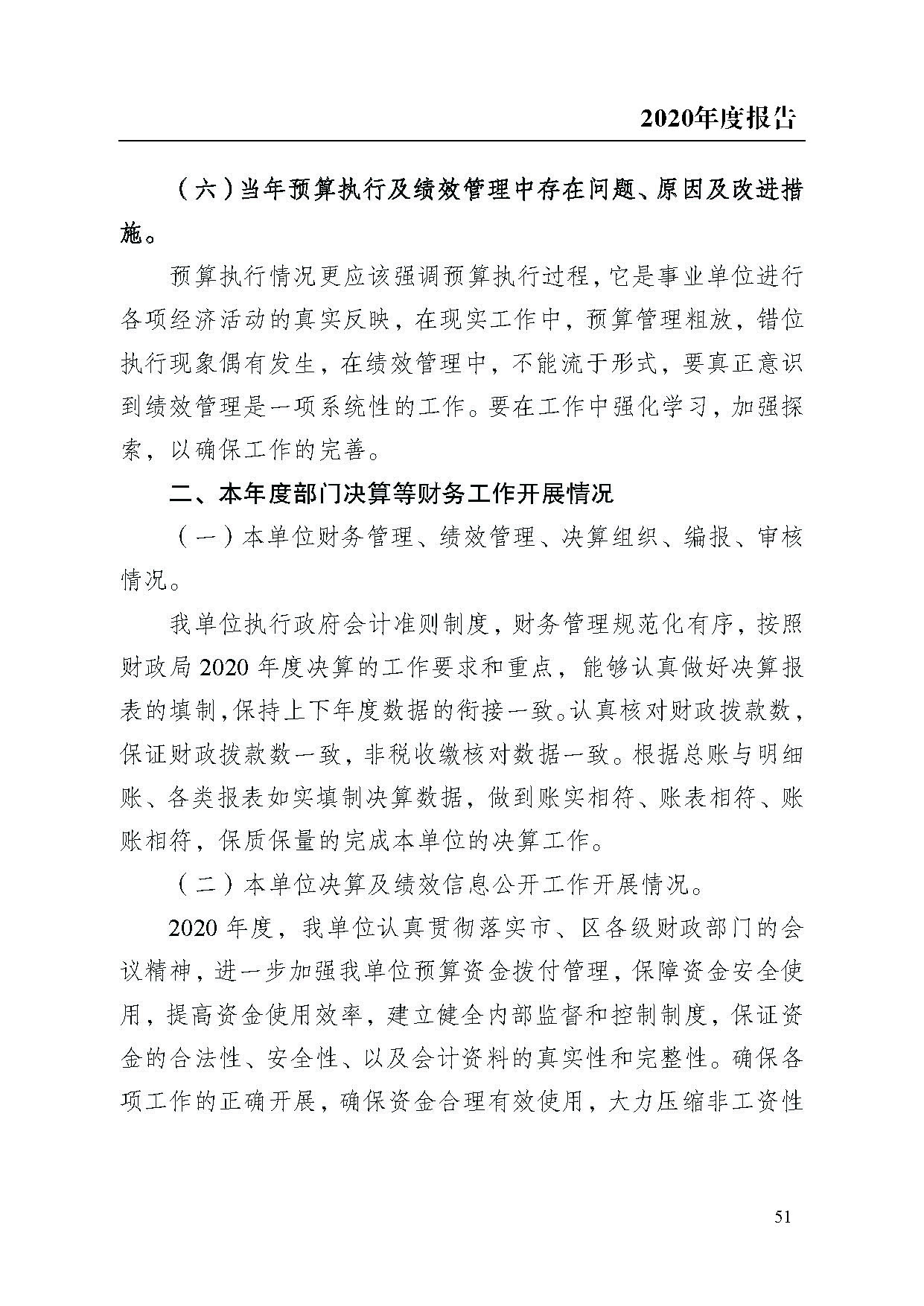 2020年度报告

（六）当年预算执行及绩效管理中存在问题、原因及改进措施。

预算执行情况更应该强调预算执行过程，它是事业单位进行各项经济活动的真实反映，在现实工作中，预算管理粗放，错位执行现象偶有发生，在绩效管理中，不能流于形式，要真正意识到绩效管理是一项系统性的工作。要在工作中强化学习，加强探索，以确保工作的完善。

二、本年度部门决算等财务工作开展情况

（一）本单位财务管理、绩效管理、决算组织、编报、审核情况。

我单位执行政府会计准则制度，财务管理规范化有序，按照财政局 2020 年度决算的工作要求和重点，能够认真做好决算报表的填制，保持上下年度数据的衔接一致。认真核对财政拨款数，保证财政拨款数一致，非税收缴核对数据一致。根据总账与明细账、各类报表如实填制决算数据，做到账实相符、账表相符、账账相符，保质保量的完成本单位的决算工作。

（二）本单位决算及绩效信息公开工作开展情况。

2020 年度，我单位认真贯彻落实市、区各级财政部门的会议精神，进一步加强我单位预算资金拨付管理，保障资金安全使用，提高资金使用效率，建立健全内部监督和控制制度，保证资金的合法性、安全性、以及会计资料的真实性和完整性。确保各项工作的正确开展，确保资金合理有效使用，大力压缩非工资性

51